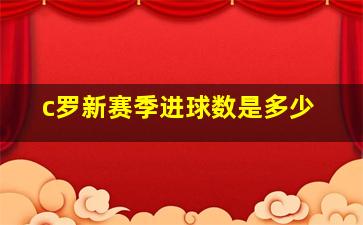 c罗新赛季进球数是多少